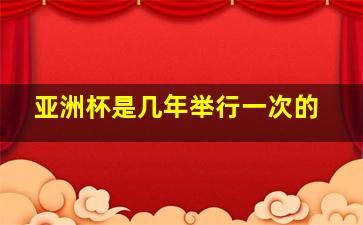 亚洲杯是几年举行一次的